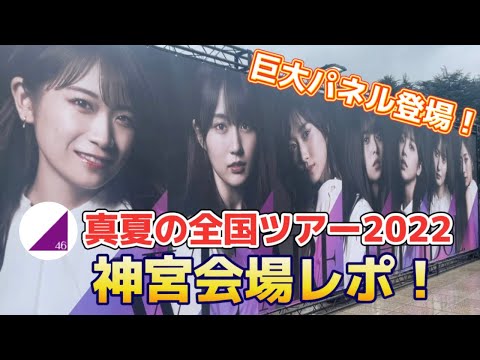 巨大パネル登場！

46

真夏の全国ツアー2022

神宮会場レポ！